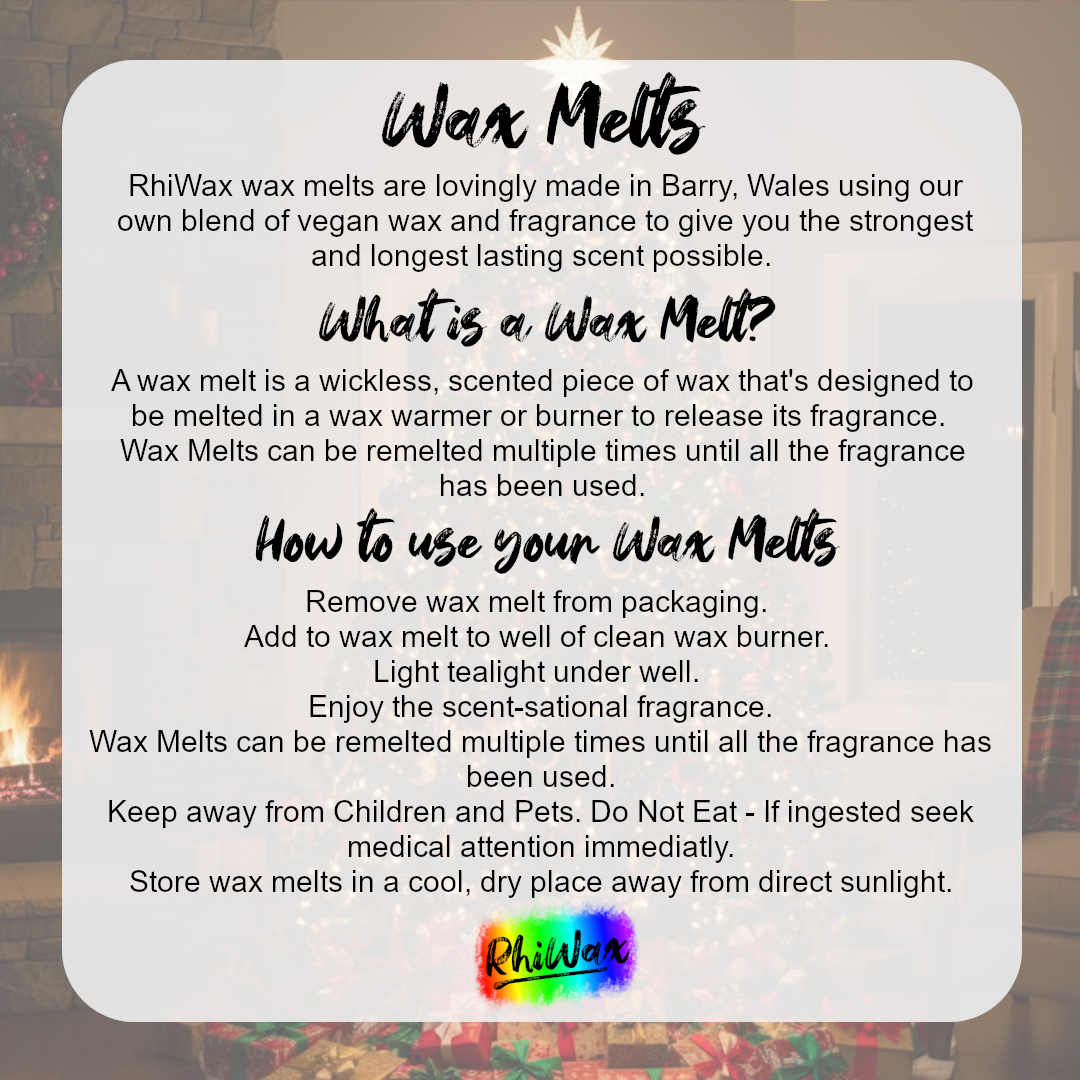 Wax Melts

RhiWax wax melts are lovingly made in Barry, Wales using our own blend of vegan wax and fragrance to give you the strongest and longest lasting scent possible.

What is a Wax Melt?

A wax melt is a wickless, scented piece of wax that's designed to be melted in a wax warmer or burner to release its fragrance. Wax Melts can be remelted multiple times until all the fragrance has been used.

How to use your Wax Melts

Remove wax melt from packaging.
Add to wax melt to well of clean wax burner.
Light tealight under well.
Enjoy the scent-sational fragrance.
Wax Melts can be remelted multiple times until all the fragrance has been used.
Keep away from Children and Pets. Do Not Eat - If ingested seek medical attention immediatly.
Store wax melts in a cool, dry place away from direct sunlight.

RhiWax